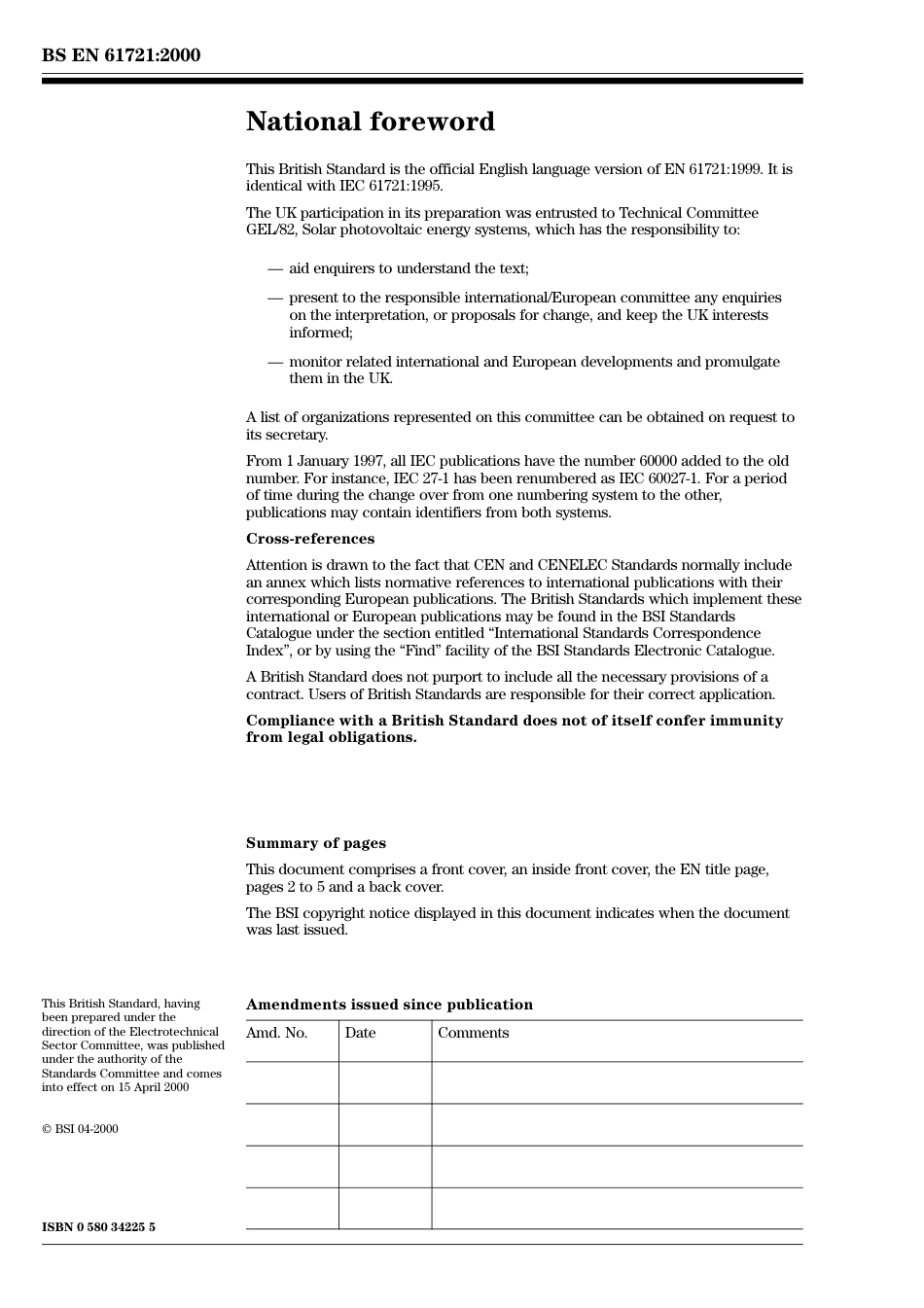 BS EN 61721:2000

National foreword

This British Standard is the official English language version of EN 61721:1999. It is identical with IEC 61721:1995.

The UK participation in its preparation was entrusted to Technical Committee GEL/82, Solar photovoltaic energy systems, which has the responsibility to:

— aid enquirers to understand the text;

— present to the responsible international/European committee any enquiries on the interpretation, or proposals for change, and keep the UK interests informed;

— monitor related international and European developments and promulgate them in the UK.

A list of organizations represented on this committee can be obtained on request to its secretary.

From 1 January 1997, all IEC publications have the number 60000 added to the old number. For instance, IEC 27-1 has been renumbered as IEC 60027-1. For a period of time during the change over from one numbering system to the other, publications may contain identifiers from both systems.

Cross-references

Attention is drawn to the fact that CEN and CENELEC Standards normally include an annex which lists normative references to international publications with their corresponding European publications. The British Standards which implement these international or European publications may be found in the BSI Standards Catalogue under the section entitled “International Standards Correspondence Index”, or by using the “Find” facility of the BSI Standards Electronic Catalogue.

A British Standard does not purport to include all the necessary provisions of a contract. Users of British Standards are responsible for their correct application.

Compliance with a British Standard does not of itself confer immunity from legal obligations.

Summary of pages

This document comprises a front cover, an inside front cover, the EN title page, pages 2 to 5 and a back cover.

The BSI copyright notice displayed in this document indicates when the document was last issued.

This British Standard, having been prepared under the direction of the Electrotechnical Sector Committee, was published under the authority of the Standards Committee and comes into effect on 15 April 2000

© BSI 04-2000

ISBN 0 580 34225 5

Amendments issued since publication

| Amd. No. | Date | Comments |
|---|---|---|
| | | |
| | | |
| | | |
| | | |